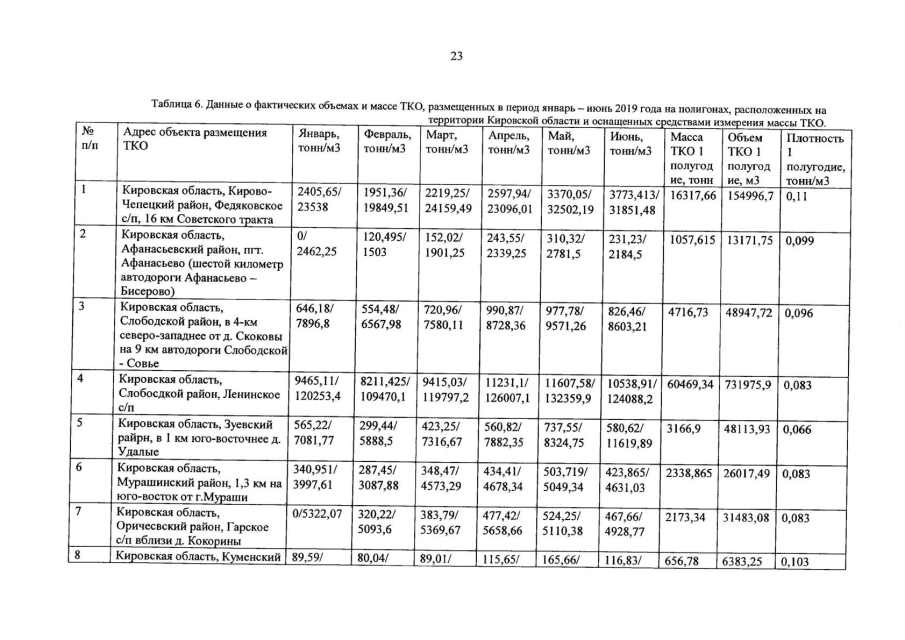 23

Таблица 6. Данные о фактических объемах и массе ТКО, размещенных в период январь – июнь 2019 года на полигонах, расположенных на территории Кировской области и оснащенных средствами измерения массы ТКО.

| № п/п | Адрес объекта размещения ТКО | Январь, тонн/м3 | Февраль, тонн/м3 | Март, тонн/м3 | Апрель, тонн/м3 | Май, тонн/м3 | Июнь, тонн/м3 | Масса ТКО 1 полугодие, тонн | Объем ТКО 1 полугодие, м3 | Плотность 1 полугодие, тонн/м3 |
|---|---|---|---|---|---|---|---|---|---|---|
| 1 | Кировская область, Кирово-Чепецкий район, Федяковское с/п, 16 км Советского тракта | 2405,65/ 23538 | 1951,36/ 19849,51 | 2219,25/ 24159,49 | 2597,94/ 23096,01 | 3370,05/ 32502,19 | 3773,413/ 31851,48 | 16317,66 | 154996,7 | 0,11 |
| 2 | Кировская область, Афанасьевский район, пгт. Афанасьево (шестой километр автодороги Афанасьево – Бисерово) | 0/ 2462,25 | 120,495/ 1503 | 152,02/ 1901,25 | 243,55/ 2339,25 | 310,32/ 2781,5 | 231,23/ 2184,5 | 1057,615 | 13171,75 | 0,099 |
| 3 | Кировская область, Слободской район, в 4-км северо-западнее от д. Скоковы на 9 км автодороги Слободской - Совье | 646,18/ 7896,8 | 554,48/ 6567,98 | 720,96/ 7580,11 | 990,87/ 8728,36 | 977,78/ 9571,26 | 826,46/ 8603,21 | 4716,73 | 48947,72 | 0,096 |
| 4 | Кировская область, Слобосдкой район, Ленинское с/п | 9465,11/ 120253,4 | 8211,425/ 109470,1 | 9415,03/ 119797,2 | 11231,1/ 126007,1 | 11607,58/ 132359,9 | 10538,91/ 124088,2 | 60469,34 | 731975,9 | 0,083 |
| 5 | Кировская область, Зуевский райрн, в 1 км юго-восточнее д. Удалые | 565,22/ 7081,77 | 299,44/ 5888,5 | 423,25/ 7316,67 | 560,82/ 7882,35 | 737,55/ 8324,75 | 580,62/ 11619,89 | 3166,9 | 48113,93 | 0,066 |
| 6 | Кировская область, Мурашинский район, 1,3 км на юго-восток от г.Мураши | 340,951/ 3997,61 | 287,45/ 3087,88 | 348,47/ 4573,29 | 434,41/ 4678,34 | 503,719/ 5049,34 | 423,865/ 4631,03 | 2338,865 | 26017,49 | 0,083 |
| 7 | Кировская область, Оричевский район, Гарское с/п вблизи д. Кокорины | 0/5322,07 | 320,22/ 5093,6 | 383,79/ 5369,67 | 477,42/ 5658,66 | 524,25/ 5110,38 | 467,66/ 4928,77 | 2173,34 | 31483,08 | 0,083 |
| 8 | Кировская область, Куменский | 89,59/ | 80,04/ | 89,01/ | 115,65/ | 165,66/ | 116,83/ | 656,78 | 6383,25 | 0,103 |